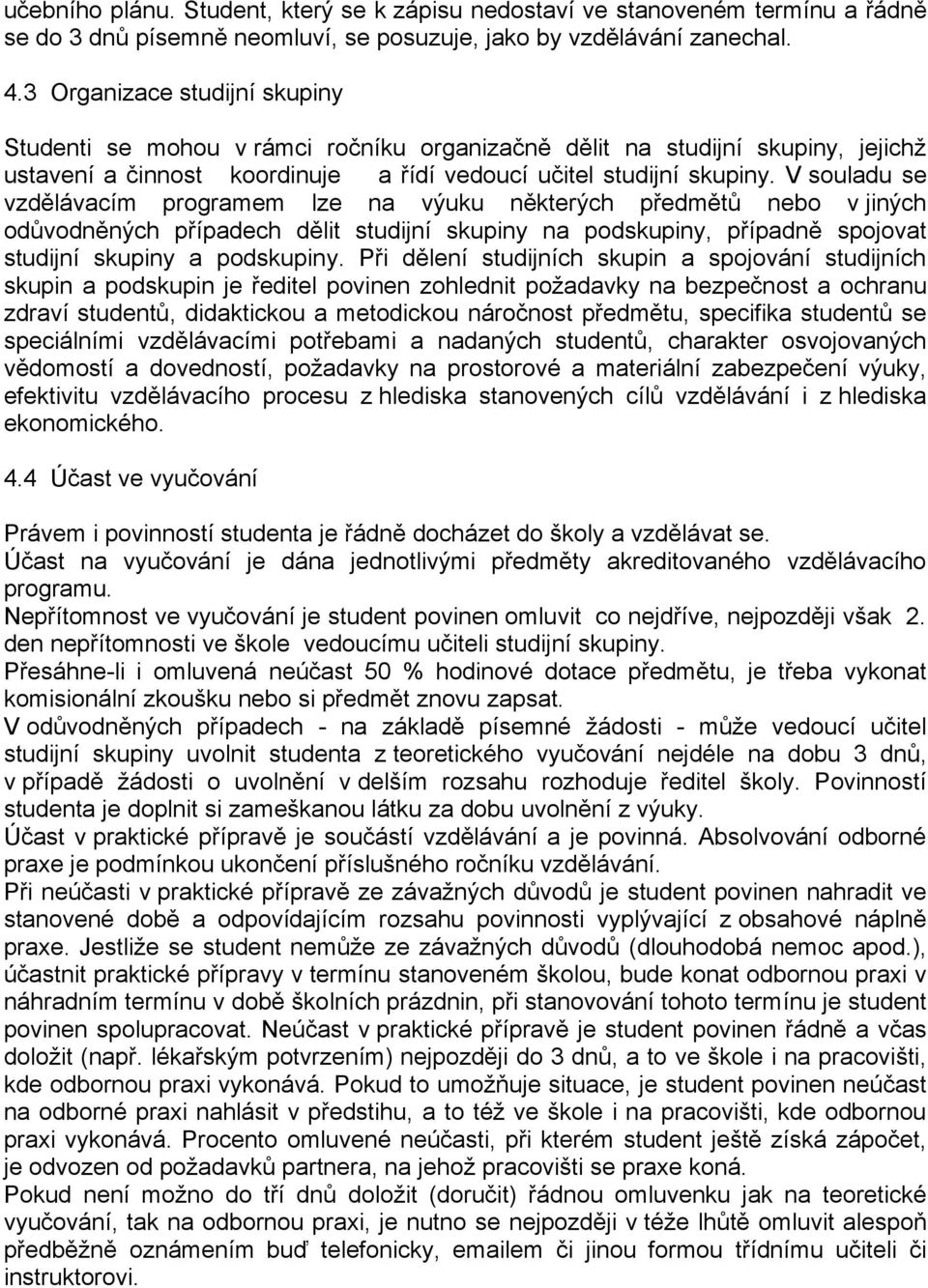 učebního plánu. Student, který se k zápisu nedostaví ve stanoveném termínu a řádně se do 3 dnů písemně neomluví, se posuzuje, jako by vzdělávání zanechal.

4.3 Organizace studijní skupiny

Studenti se mohou v rámci ročníku organizačně dělit na studijní skupiny, jejichž ustavení a činnost koordinuje a řídí vedoucí učitel studijní skupiny. V souladu se vzdělávacím programem lze na výuku některých předmětů nebo v jiných odůvodněných případech dělit studijní skupiny na podskupiny, případně spojovat studijní skupiny a podskupiny. Při dělení studijních skupin a spojování studijních skupin a podskupin je ředitel povinen zohlednit požadavky na bezpečnost a ochranu zdraví studentů, didaktickou a metodickou náročnost předmětu, specifika studentů se speciálními vzdělávacími potřebami a nadaných studentů, charakter osvojovaných vědomostí a dovedností, požadavky na prostorové a materiální zabezpečení výuky, efektivitu vzdělávacího procesu z hlediska stanovených cílů vzdělávání i z hlediska ekonomického.

4.4 Účast ve vyučování

Právem i povinností studenta je řádně docházet do školy a vzdělávat se.
Účast na vyučování je dána jednotlivými předměty akreditovaného vzdělávacího programu.
Nepřítomnost ve vyučování je student povinen omluvit co nejdříve, nejpozději však 2. den nepřítomnosti ve škole vedoucímu učiteli studijní skupiny.
Přesáhne-li i omluvená neúčast 50 % hodinové dotace předmětu, je třeba vykonat komisionální zkoušku nebo si předmět znovu zapsat.
V odůvodněných případech - na základě písemné žádosti - může vedoucí učitel studijní skupiny uvolnit studenta z teoretického vyučování nejdéle na dobu 3 dnů, v případě žádosti o uvolnění v delším rozsahu rozhoduje ředitel školy. Povinností studenta je doplnit si zameškanou látku za dobu uvolnění z výuky.
Účast v praktické přípravě je součástí vzdělávání a je povinná. Absolvování odborné praxe je podmínkou ukončení příslušného ročníku vzdělávání.
Při neúčasti v praktické přípravě ze závažných důvodů je student povinen nahradit ve stanovené době a odpovídajícím rozsahu povinnosti vyplývající z obsahové náplně praxe. Jestliže se student nemůže ze závažných důvodů (dlouhodobá nemoc apod.), účastnit praktické přípravy v termínu stanoveném školou, bude konat odbornou praxi v náhradním termínu v době školních prázdnin, při stanovování tohoto termínu je student povinen spolupracovat. Neúčast v praktické přípravě je student povinen řádně a včas doložit (např. lékařským potvrzením) nejpozději do 3 dnů, a to ve škole i na pracovišti, kde odbornou praxi vykonává. Pokud to umožňuje situace, je student povinen neúčast na odborné praxi nahlásit v předstihu, a to též ve škole i na pracovišti, kde odbornou praxi vykonává. Procento omluvené neúčasti, při kterém student ještě získá zápočet, je odvozen od požadavků partnera, na jehož pracovišti se praxe koná.
Pokud není možno do tří dnů doložit (doručit) řádnou omluvenku jak na teoretické vyučování, tak na odbornou praxi, je nutno se nejpozději v téže lhůtě omluvit alespoň předběžně oznámením buď telefonicky, emailem či jinou formou třídnímu učiteli či instruktorovi.